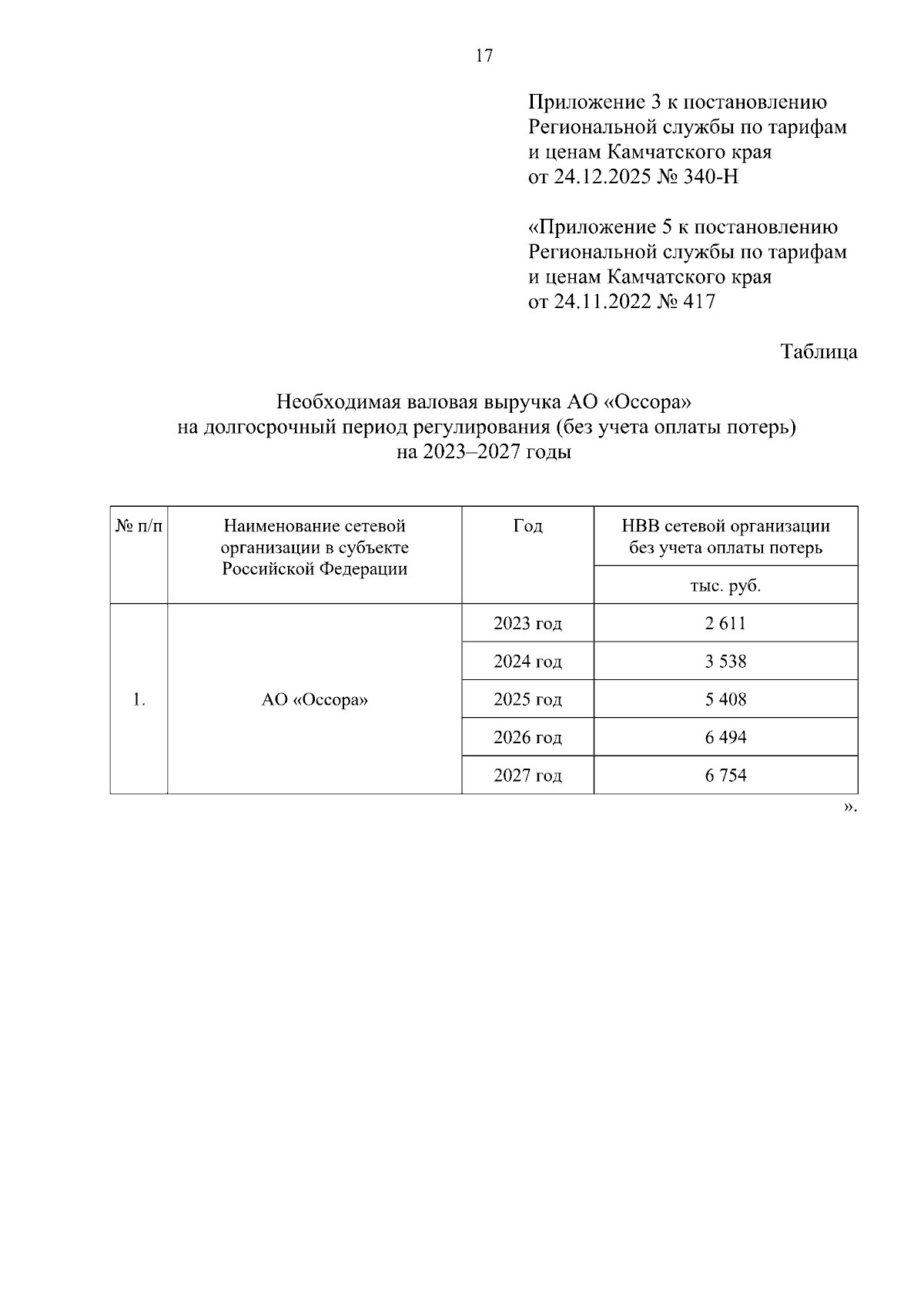 17

Приложение 3 к постановлению Региональной службы по тарифам и ценам Камчатского края от 24.12.2025 № 340-Н

«Приложение 5 к постановлению Региональной службы по тарифам и ценам Камчатского края от 24.11.2022 № 417

Таблица

Необходимая валовая выручка АО «Оссора» на долгосрочный период регулирования (без учета оплаты потерь) на 2023–2027 годы

| № п/п | Наименование сетевой организации в субъекте Российской Федерации | Год | НВВ сетевой организации без учета оплаты потерь |
|---|---|---|---|
| | | | тыс. руб. |
| 1. | АО «Оссора» | 2023 год | 2 611 |
| | | 2024 год | 3 538 |
| | | 2025 год | 5 408 |
| | | 2026 год | 6 494 |
| | | 2027 год | 6 754 |

».